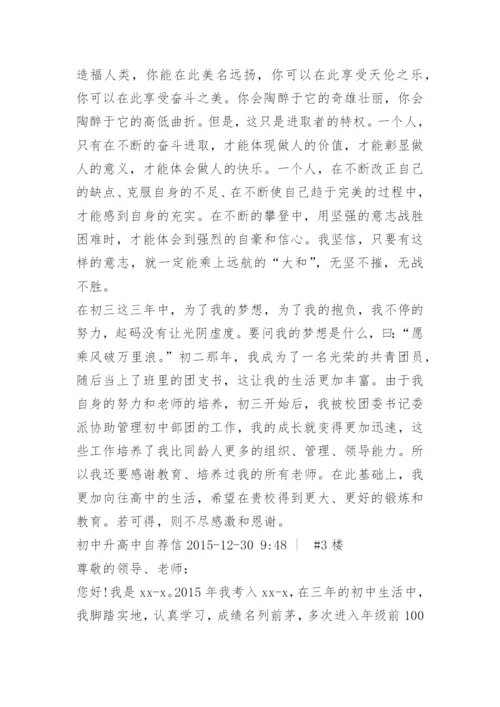 造福人类，你能在此美名远扬，你可以在此享受天伦之乐，你可以在此享受奋斗之美。你会陶醉于它的奇雄壮丽，你会陶醉于它的高低曲折。但是，这只是进取者的特权。一个人，只有在不断的奋斗进取，才能体现做人的价值，才能彰显做人的意义，才能体会做人的快乐。一个人，在不断改正自己的缺点、克服自身的不足、在不断使自己趋于完美的过程中，才能感到自身的充实。在不断的攀登中，用坚强的意志战胜困难时，才能体会到强烈的自豪和信心。我坚信，只要有这样的意志，就一定能乘上远航的“大和”，无坚不摧，无战不胜。

在初三这三年中，为了我的梦想，为了我的抱负，我不停的努力，起码没有让光阴虚度。要问我的梦想是什么，曰：“愿乘风破万里浪。”初二那年，我成为了一名光荣的共青团员，随后当上了班里的团支书，这让我的生活更加丰富。由于我自身的努力和老师的培养，初三开始后，我被校团委书记委派协助管理初中部团的工作，我的成长就变得更加迅速，这些工作培养了我比同龄人更多的组织、管理、领导能力。所以我还要感谢教育、培养过我的所有老师。在此基础上，我更加向往高中的生活，希望在贵校得到更大、更好的锻炼和教育。若可得，则不尽感激和恩谢。

初中升高中自荐信 2015-12-30 9:48 | #3 楼

尊敬的领导、老师：

您好!我是 xx-x。2015 年我考入 xx-x，在三年的初中生活中，我脚踏实地，认真学习，成绩名列前茅，多次进入年级前 100